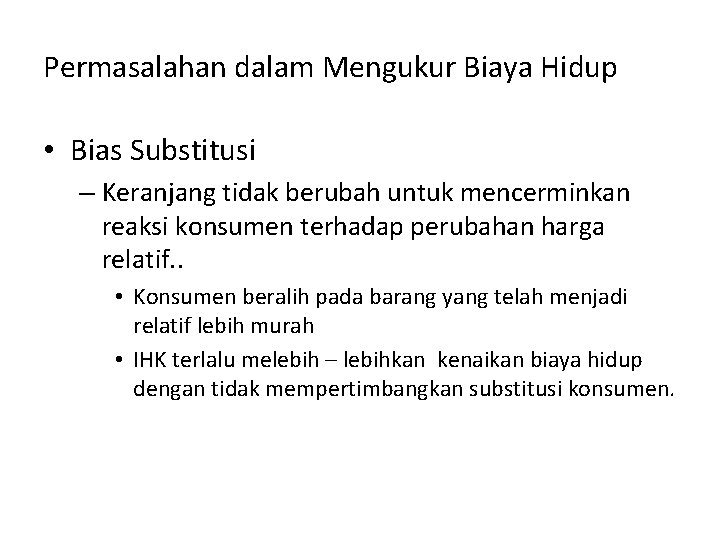 Permasalahan dalam Mengukur Biaya Hidup

• Bias Substitusi

– Keranjang tidak berubah untuk mencerminkan reaksi konsumen terhadap perubahan harga relatif..

• Konsumen beralih pada barang yang telah menjadi relatif lebih murah

• IHK terlalu melebih – lebihkan kenaikan biaya hidup dengan tidak mempertimbangkan substitusi konsumen.